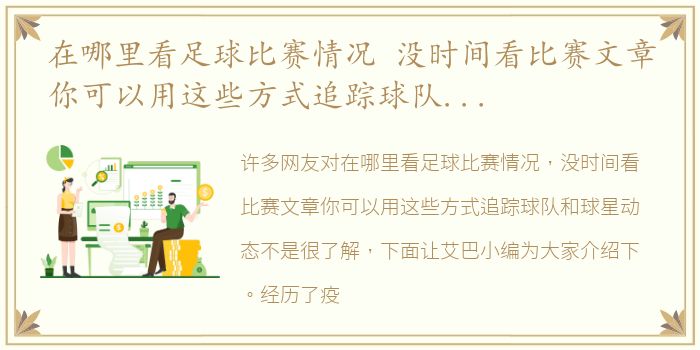 在哪里看足球比赛情况 没时间看比赛文章你可以用这些方式追踪球队...

许多网友对在哪里看足球比赛情况，没时间看比赛文章你可以用这些方式追踪球队和球星动态不是很了解，下面让艾巴小编为大家介绍下。经历了疫